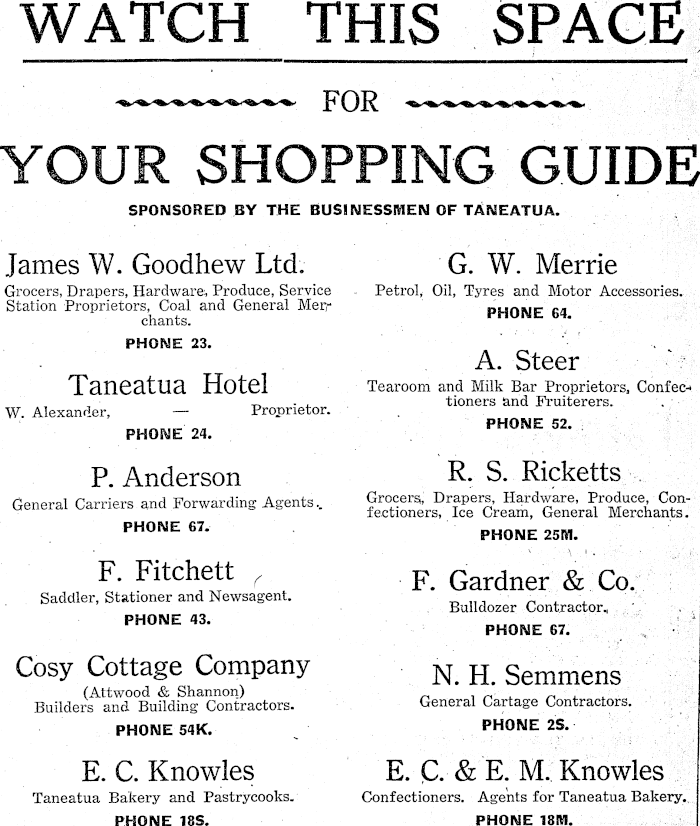 WATCH THIS SPACE

FOR

YOUR SHOPPING GUIDE

SPONSORED BY THE BUSINESSMEN OF TANEATUA.

James W. Goodhew Ltd.
Grocers, Drapers, Hardware, Produce, Service Station Proprietors, Coal and General Merchants.
PHONE 23.

Taneatua Hotel
W. Alexander, — Proprietor.
PHONE 24.

P. Anderson
General Carriers and Forwarding Agents.
PHONE 67.

F. Fitchett
Saddler, Stationer and Newsagent.
PHONE 43.

Cosy Cottage Company
(Attwood & Shannon)
Builders and Building Contractors.
PHONE 54K.

E. C. Knowles
Taneatua Bakery and Pastrycooks.
PHONE 18S.

G. W. Merrie
Petrol, Oil, Tyres and Motor Accessories.
PHONE 64.

A. Steer
Tearoom and Milk Bar Proprietors, Confectioners and Fruiterers.
PHONE 52.

R. S. Ricketts
Grocers, Drapers, Hardware, Produce, Confectioners, Ice Cream, General Merchants.
PHONE 25M.

F. Gardner & Co.
Bulldozer Contractor.
PHONE 67.

N. H. Semmens
General Cartage Contractors.
PHONE 2S.

E. C. & E. M. Knowles
Confectioners. Agents for Taneatua Bakery.
PHONE 18M.